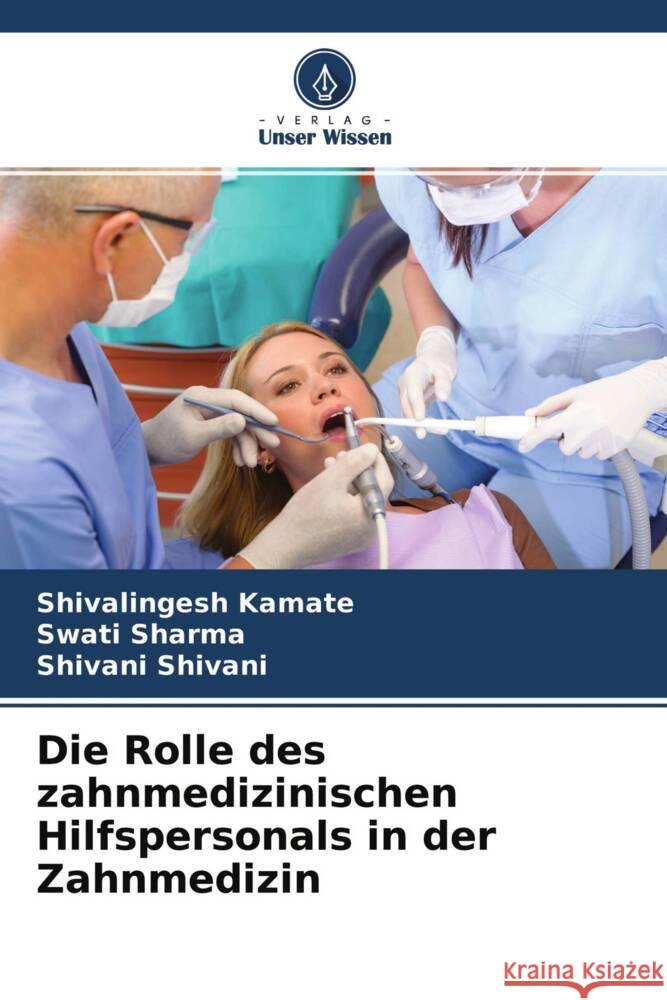 - VERLAG -
Unser Wissen

Shivalingesh Kamate
Swati Sharma
Shivani Shivani

Die Rolle des zahnmedizinischen Hilfspersonals in der Zahnmedizin